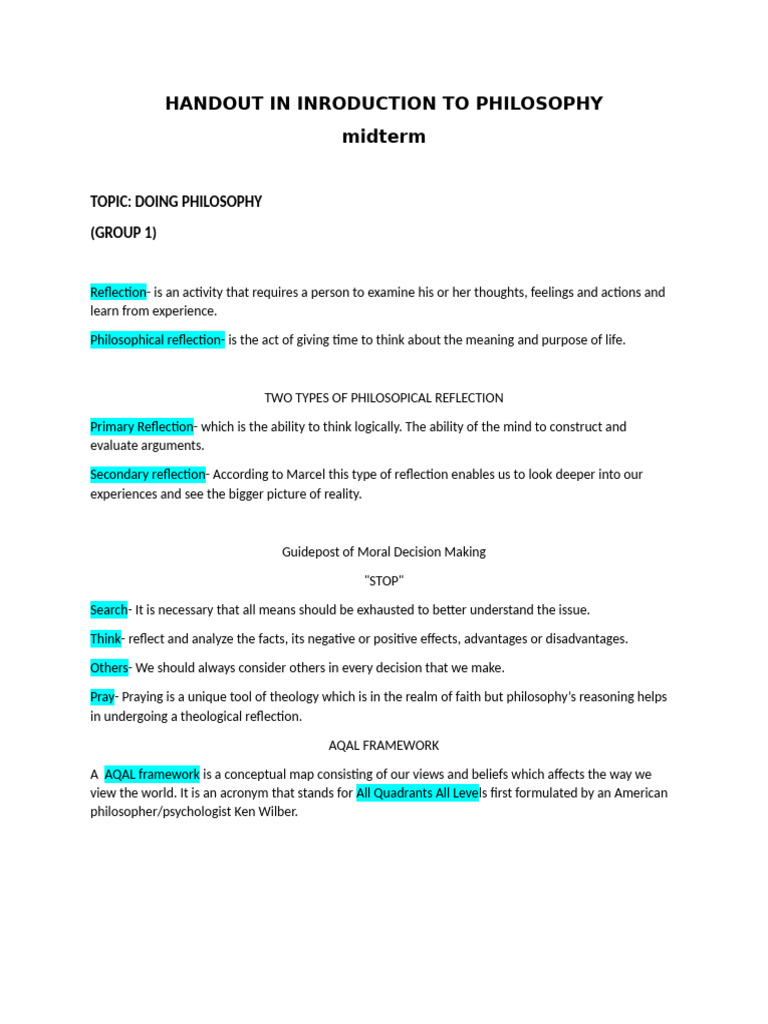 HANDOUT IN INRODUCTION TO PHILOSOPHY
midterm

TOPIC: DOING PHILOSOPHY

(GROUP 1)

Reflection- is an activity that requires a person to examine his or her thoughts, feelings and actions and learn from experience.

Philosophical reflection- is the act of giving time to think about the meaning and purpose of life.

TWO TYPES OF PHILOSOPICAL REFLECTION

Primary Reflection- which is the ability to think logically. The ability of the mind to construct and evaluate arguments.

Secondary reflection- According to Marcel this type of reflection enables us to look deeper into our experiences and see the bigger picture of reality.

Guidepost of Moral Decision Making

"STOP"

Search- It is necessary that all means should be exhausted to better understand the issue.

Think- reflect and analyze the facts, its negative or positive effects, advantages or disadvantages.

Others- We should always consider others in every decision that we make.

Pray- Praying is a unique tool of theology which is in the realm of faith but philosophy's reasoning helps in undergoing a theological reflection.

AQAL FRAMEWORK

A AQAL framework is a conceptual map consisting of our views and beliefs which affects the way we view the world. It is an acronym that stands for All Quadrants All Levels first formulated by an American philosopher/psychologist Ken Wilber.